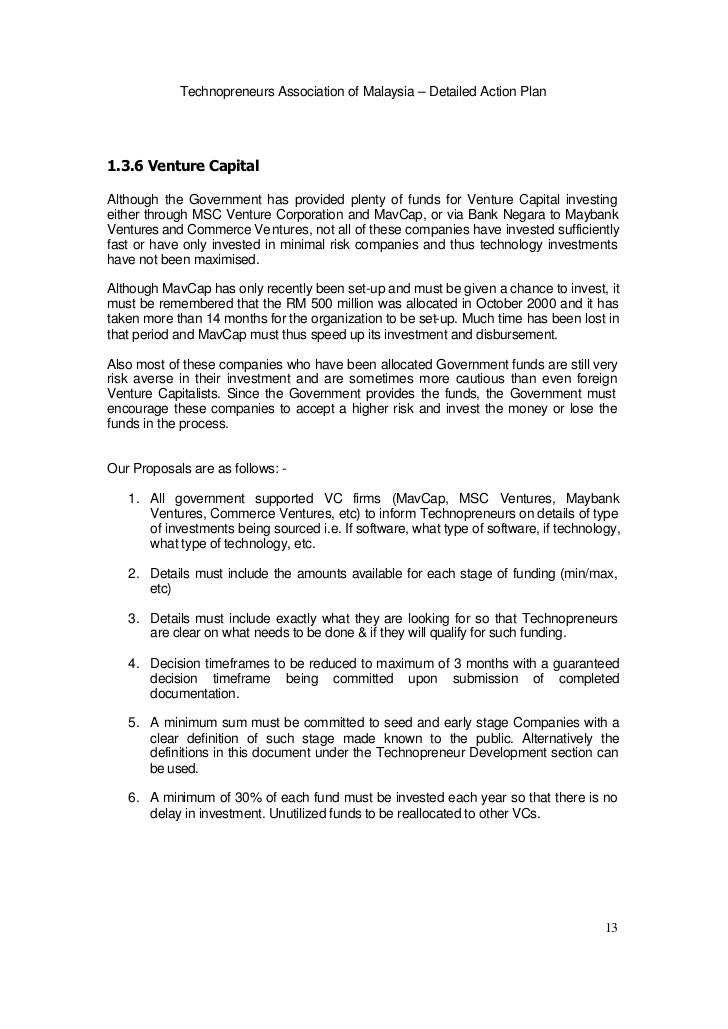 Technopreneurs Association of Malaysia – Detailed Action Plan

1.3.6 Venture Capital

Although the Government has provided plenty of funds for Venture Capital investing either through MSC Venture Corporation and MavCap, or via Bank Negara to Maybank Ventures and Commerce Ventures, not all of these companies have invested sufficiently fast or have only invested in minimal risk companies and thus technology investments have not been maximised.

Although MavCap has only recently been set-up and must be given a chance to invest, it must be remembered that the RM 500 million was allocated in October 2000 and it has taken more than 14 months for the organization to be set-up. Much time has been lost in that period and MavCap must thus speed up its investment and disbursement.

Also most of these companies who have been allocated Government funds are still very risk averse in their investment and are sometimes more cautious than even foreign Venture Capitalists. Since the Government provides the funds, the Government must encourage these companies to accept a higher risk and invest the money or lose the funds in the process.

Our Proposals are as follows: -

1. All government supported VC firms (MavCap, MSC Ventures, Maybank Ventures, Commerce Ventures, etc) to inform Technopreneurs on details of type of investments being sourced i.e. If software, what type of software, if technology, what type of technology, etc.

2. Details must include the amounts available for each stage of funding (min/max, etc)

3. Details must include exactly what they are looking for so that Technopreneurs are clear on what needs to be done & if they will qualify for such funding.

4. Decision timeframes to be reduced to maximum of 3 months with a guaranteed decision timeframe being committed upon submission of completed documentation.

5. A minimum sum must be committed to seed and early stage Companies with a clear definition of such stage made known to the public. Alternatively the definitions in this document under the Technopreneur Development section can be used.

6. A minimum of 30% of each fund must be invested each year so that there is no delay in investment. Unutilized funds to be reallocated to other VCs.

13